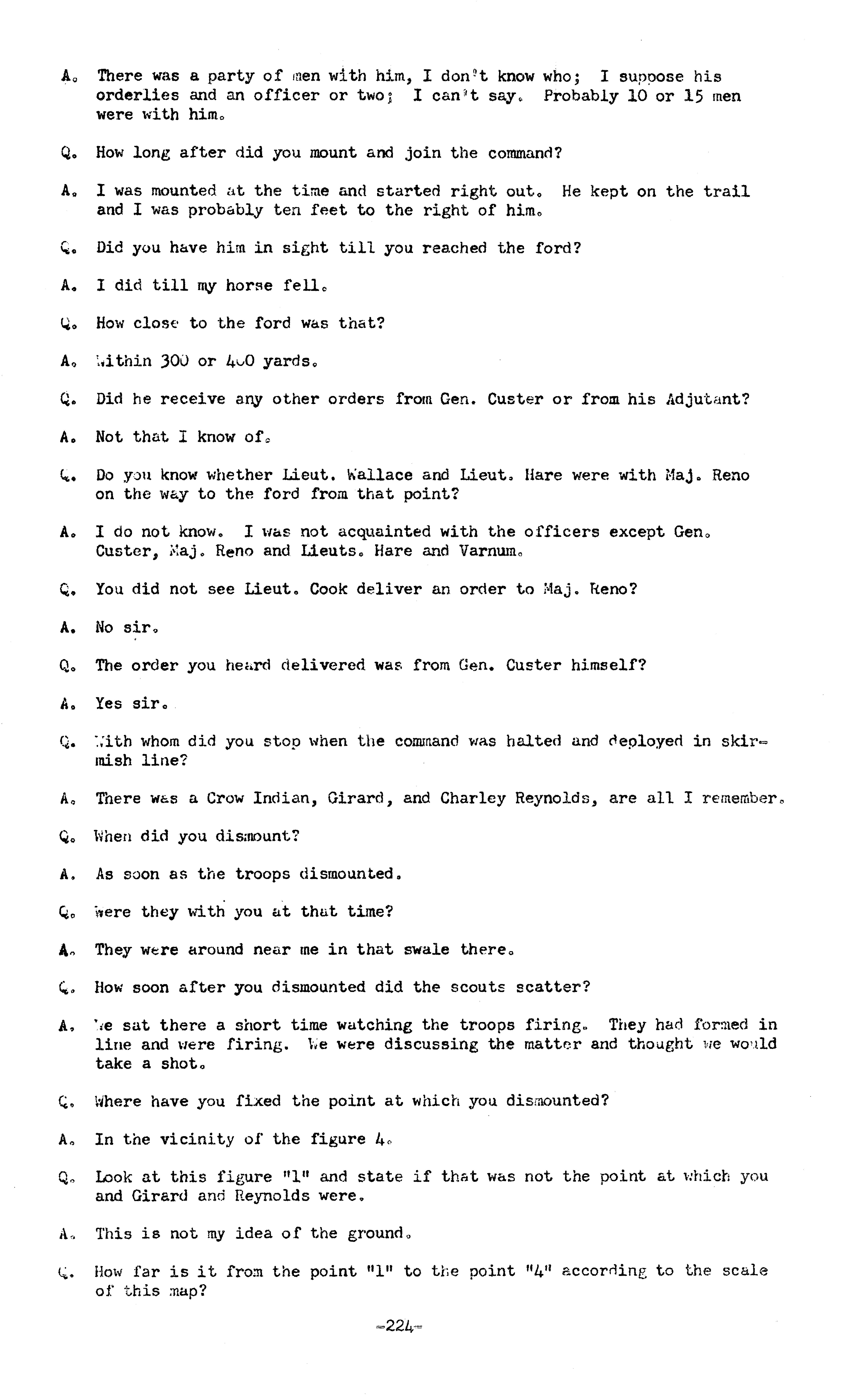 A. There was a party of men with him, I don't know who; I suppose his orderlies and an officer or two; I can't say. Probably 10 or 15 men were with him.

Q. How long after did you mount and join the command?

A. I was mounted at the time and started right out. He kept on the trail and I was probably ten feet to the right of him.

Q. Did you have him in sight till you reached the ford?

A. I did till my horse fell.

Q. How close to the ford was that?

A. Within 300 or 400 yards.

Q. Did he receive any other orders from Gen. Custer or from his Adjutant?

A. Not that I know of.

Q. Do you know whether Lieut. Wallace and Lieut. Hare were with Maj. Reno on the way to the ford from that point?

A. I do not know. I was not acquainted with the officers except Gen. Custer, Maj. Reno and Lieuts. Hare and Varnum.

Q. You did not see Lieut. Cook deliver an order to Maj. Reno?

A. No sir.

Q. The order you heard delivered was from Gen. Custer himself?

A. Yes sir.

Q. With whom did you stop when the command was halted and deployed in skirmish line?

A. There was a Crow Indian, Girard, and Charley Reynolds, are all I remember.

Q. When did you dismount?

A. As soon as the troops dismounted.

Q. Were they with you at that time?

A. They were around near me in that swale there.

Q. How soon after you dismounted did the scouts scatter?

A. We sat there a short time watching the troops firing. They had formed in line and were firing. We were discussing the matter and thought we would take a shot.

Q. Where have you fixed the point at which you dismounted?

A. In the vicinity of the figure 4.

Q. Look at this figure "1" and state if that was not the point at which you and Girard and Reynolds were.

A. This is not my idea of the ground.

Q. How far is it from the point "1" to the point "4" according to the scale of this map?

-224-